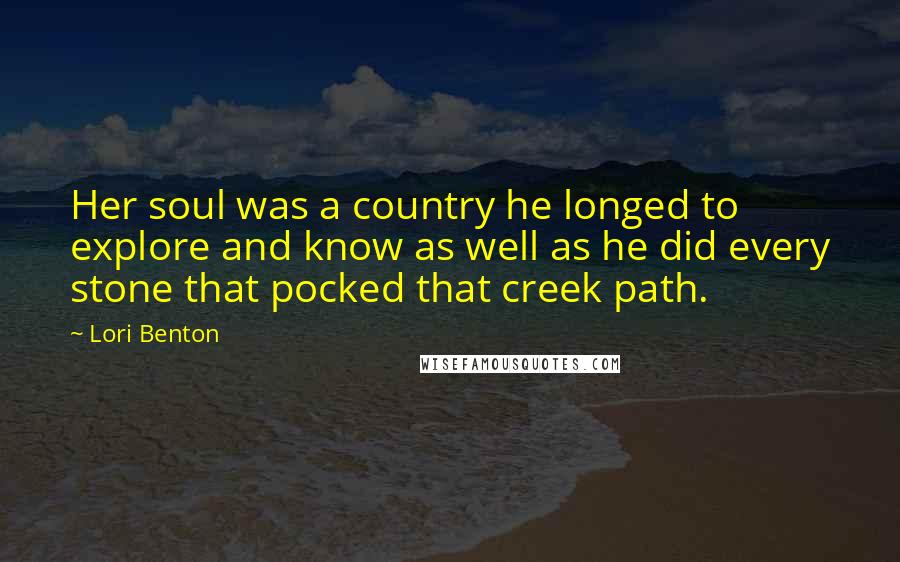 Her soul was a country he longed to explore and know as well as he did every stone that pocked that creek path.

~ Lori Benton

WISEFAMOUSQUOTES.COM